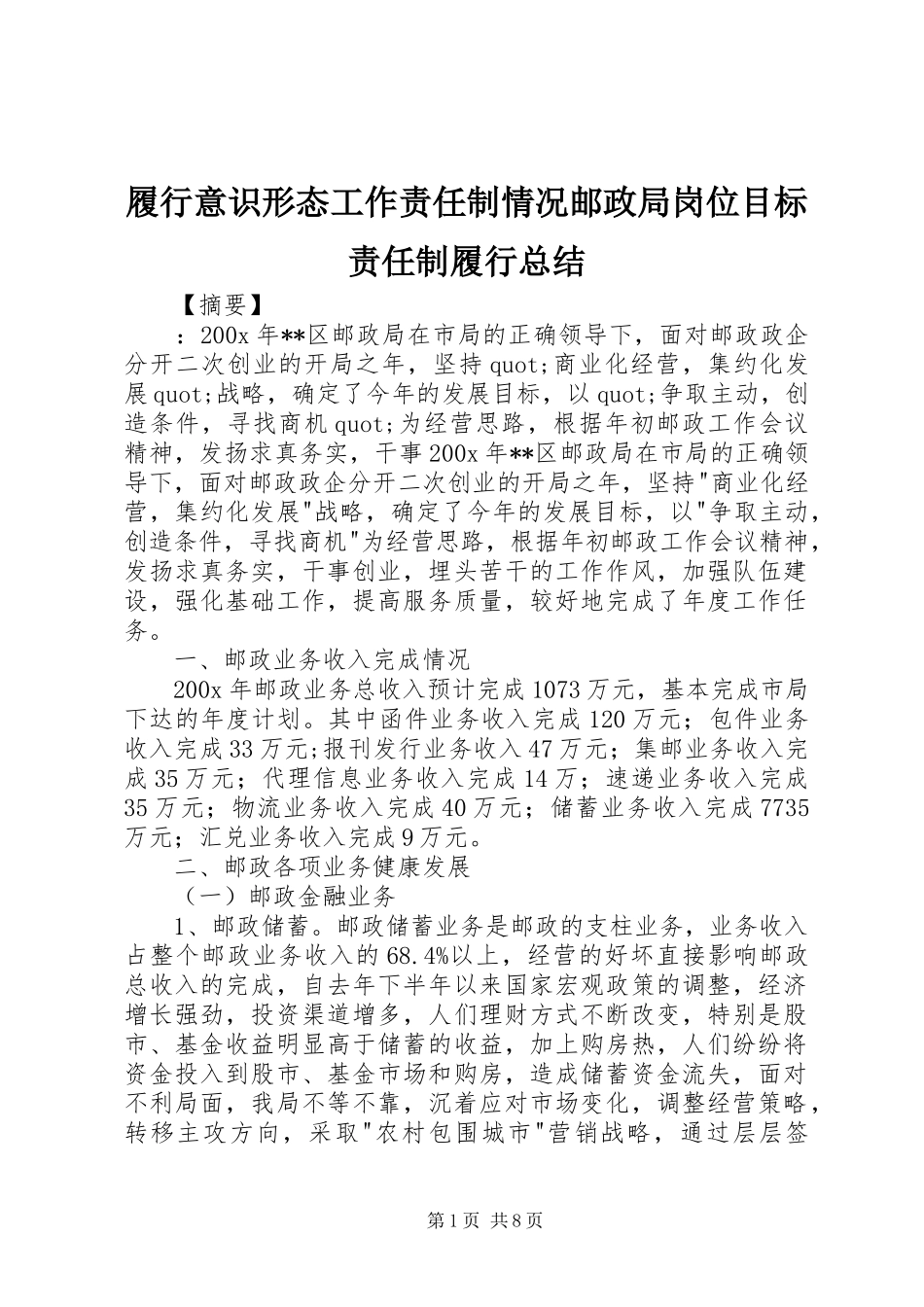 履行意识形态工作责任制情况邮政局岗位目标责任制履行总结

【摘要】

：200x 年**区邮政局在市局的正确领导下，面对邮政政企分开二次创业的开局之年，坚持 quot;商业化经营，集约化发展 quot;战略，确定了今年的发展目标，以 quot;争取主动，创造条件，寻找商机 quot;为经营思路，根据年初邮政工作会议精神，发扬求真务实，干事 200x 年**区邮政局在市局的正确领导下，面对邮政政企分开二次创业的开局之年，坚持"商业化经营，集约化发展"战略，确定了今年的发展目标，以"争取主动，创造条件，寻找商机"为经营思路，根据年初邮政工作会议精神，发扬求真务实，干事创业，埋头苦干的工作作风，加强队伍建设，强化基础工作，提高服务质量，较好地完成了年度工作任务。

一、邮政业务收入完成情况

200x 年邮政业务总收入预计完成 1073 万元，基本完成市局下达的年度计划。其中函件业务收入完成 120 万元；包件业务收入完成 33 万元；报刊发行业务收入 47 万元；集邮业务收入完成 35 万元；代理信息业务收入完成 14 万；速递业务收入完成 35 万元；物流业务收入完成 40 万元；储蓄业务收入完成 7735 万元；汇兑业务收入完成 9 万元。

二、邮政各项业务健康发展

（一）邮政金融业务

1、邮政储蓄。邮政储蓄业务是邮政的支柱业务，业务收入占整个邮政业务收入的 68.4%以上，经营的好坏直接影响邮政总收入的完成，自去年下半年以来国家宏观政策的调整，经济增长强劲，投资渠道增多，人们理财方式不断改变，特别是股市、基金收益明显高于储蓄的收益，加上购房热，人们纷纷将资金投入到股市、基金市场和购房，造成储蓄资金流失，面对不利局面，我局不等不靠，沉着应对市场变化，调整经营策略，转移主攻方向，采取"农村包围城市"营销战略，通过层层签

第 1 页 共 8 页